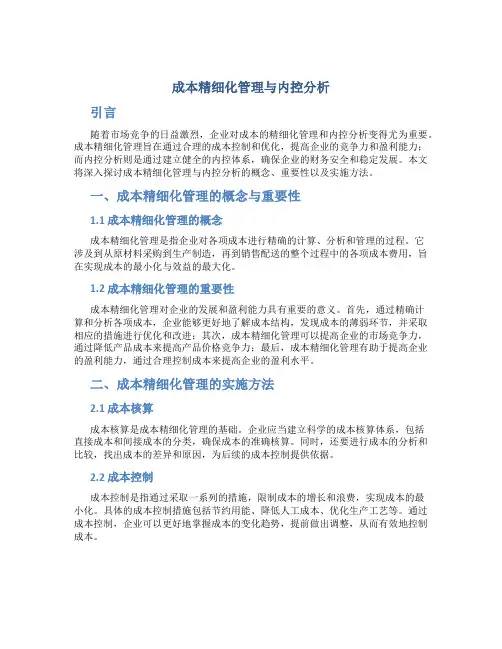 成本精细化管理与内控分析

引言

随着市场竞争的日益激烈，企业对成本的精细化管理和内控分析变得尤为重要。成本精细化管理旨在通过合理的成本控制和优化，提高企业的竞争力和盈利能力；而内控分析则是通过建立健全的内控体系，确保企业的财务安全和稳定发展。本文将深入探讨成本精细化管理与内控分析的概念、重要性以及实施方法。

一、成本精细化管理的概念与重要性

1.1 成本精细化管理的概念

成本精细化管理是指企业对各项成本进行精确的计算、分析和管理的过程。它涉及到从原材料采购到生产制造，再到销售配送的整个过程中的各项成本费用，旨在实现成本的最小化与效益的最大化。

1.2 成本精细化管理的重要性

成本精细化管理对企业的发展和盈利能力具有重要的意义。首先，通过精确计算和分析各项成本，企业能够更好地了解成本结构，发现成本的薄弱环节，并采取相应的措施进行优化和改进；其次，成本精细化管理可以提高企业的市场竞争力，通过降低产品成本来提高产品价格竞争力；最后，成本精细化管理有助于提高企业的盈利能力，通过合理控制成本来提高企业的盈利水平。

二、成本精细化管理的实施方法

2.1 成本核算

成本核算是成本精细化管理的基础。企业应当建立科学的成本核算体系，包括直接成本和间接成本的分类，确保成本的准确核算。同时，还要进行成本的分析和比较，找出成本的差异和原因，为后续的成本控制提供依据。

2.2 成本控制

成本控制是指通过采取一系列的措施，限制成本的增长和浪费，实现成本的最小化。具体的成本控制措施包括节约用能、降低人工成本、优化生产工艺等。通过成本控制，企业可以更好地掌握成本的变化趋势，提前做出调整，从而有效地控制成本。